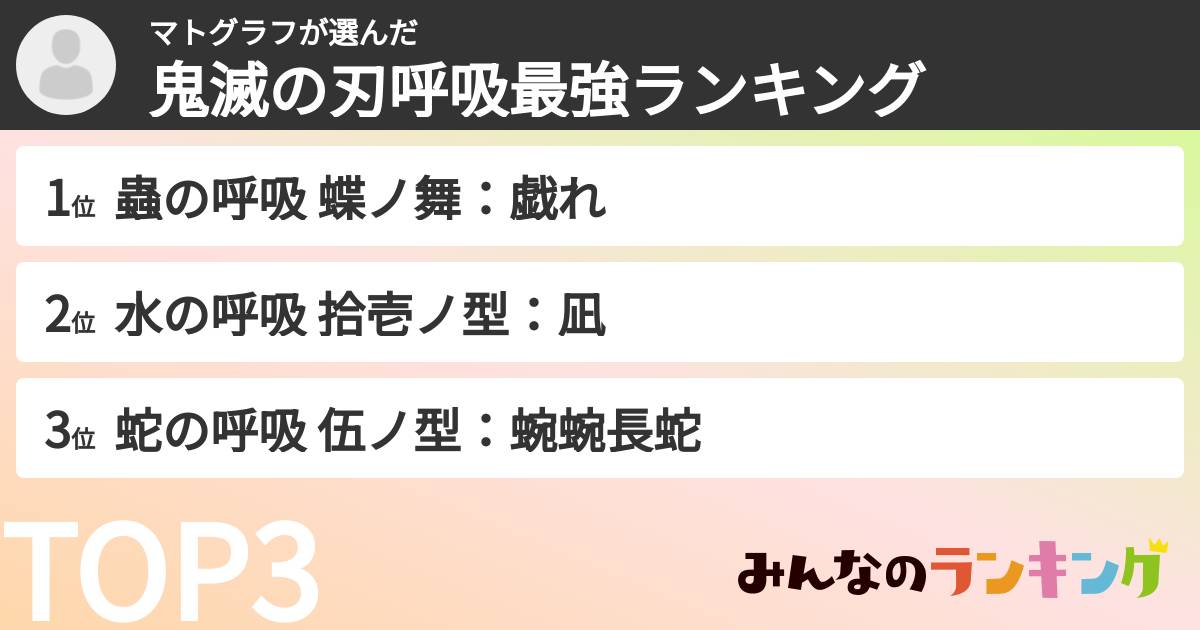 マトグラフが選んだ
鬼滅の刃呼吸最強ランキング

1位 蟲の呼吸 蝶ノ舞：戯れ

2位 水の呼吸 拾壱ノ型：凪

3位 蛇の呼吸 伍ノ型：蜿蜿長蛇

TOP3

みんなのランキング